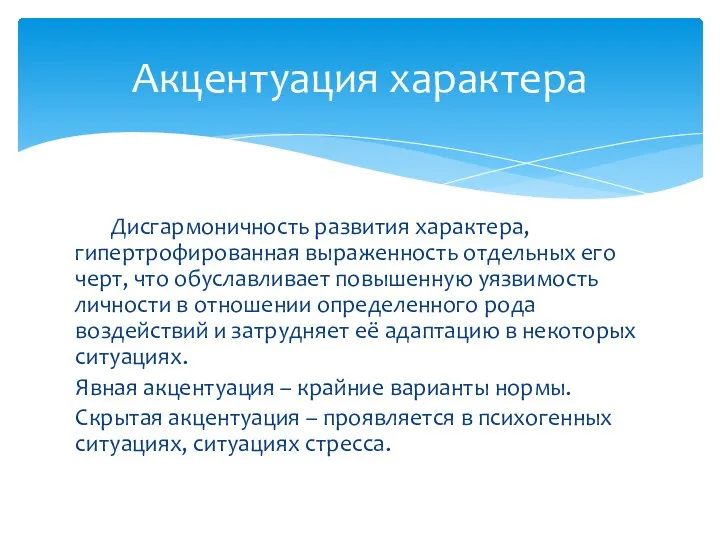 Акцентуация характера

Дисгармоничность развития характера, гипертрофированная выраженность отдельных его черт, что обуславливает повышенную уязвимость личности в отношении определенного рода воздействий и затрудняет её адаптацию в некоторых ситуациях.

Явная акцентуация – крайние варианты нормы.

Скрытая акцентуация – проявляется в психогенных ситуациях, ситуациях стресса.